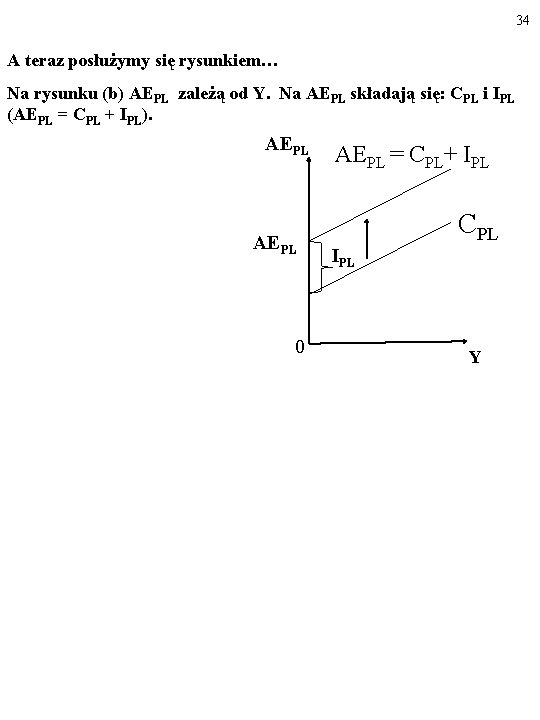 34

A teraz posłużymy się rysunkiem…

Na rysunku (b) $AE_{PL}$ zależą od Y. Na $AE_{PL}$ składają się: $C_{PL}$ i $I_{PL}$ ($AE_{PL} = C_{PL} + I_{PL}$).

$AE_{PL}$

$AE_{PL} = C_{PL} + I_{PL}$

$C_{PL}$

$AE_{PL}$

$I_{PL}$

0

Y